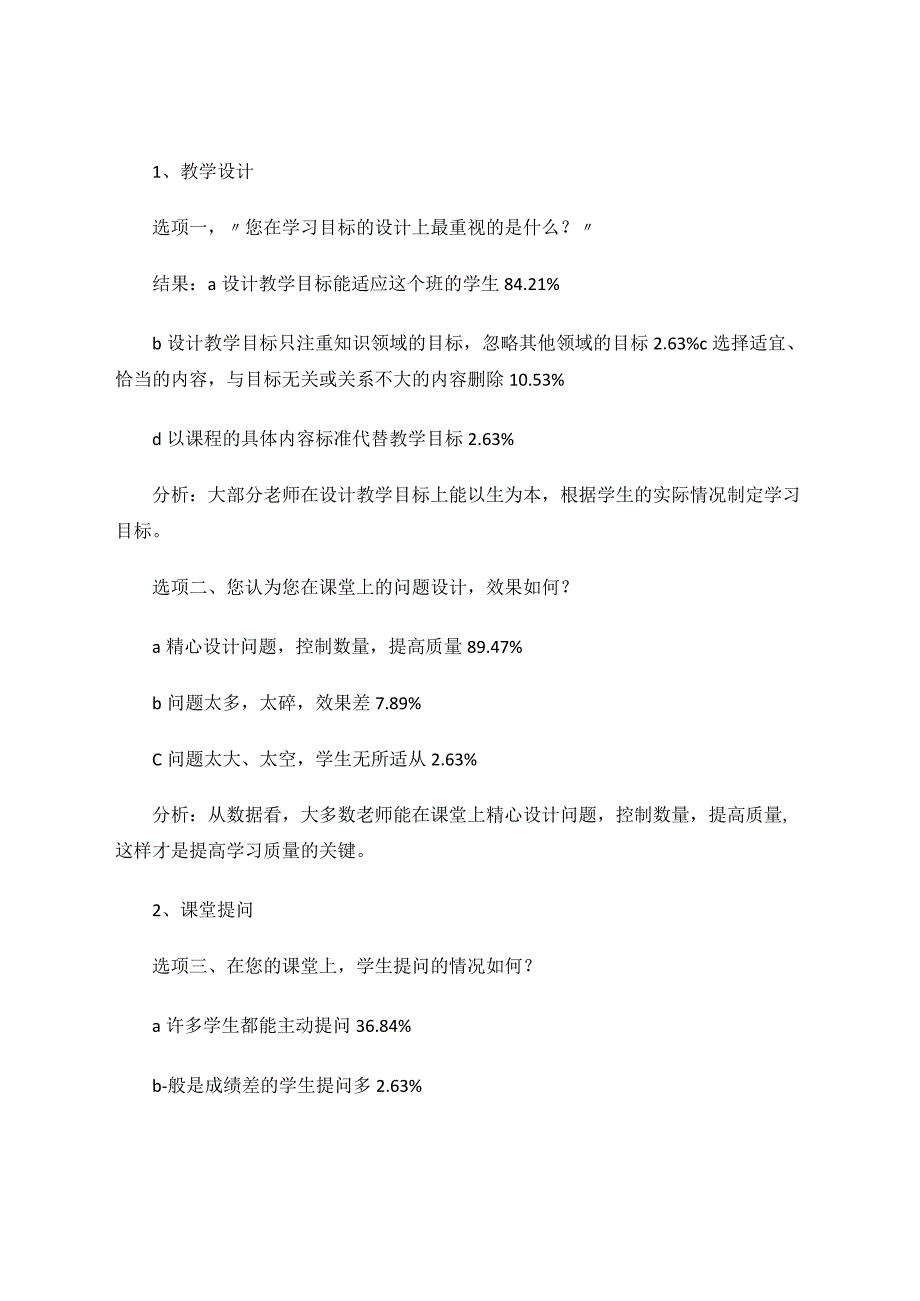 1、教学设计

选项一，〃您在学习目标的设计上最重视的是什么？〃

结果：a 设计教学目标能适应这个班的学生 84.21%

b 设计教学目标只注重知识领域的目标，忽略其他领域的目标 2.63%c 选择适宜、恰当的内容，与目标无关或关系不大的内容删除 10.53%

d 以课程的具体内容标准代替教学目标 2.63%

分析：大部分老师在设计教学目标上能以生为本，根据学生的实际情况制定学习目标。

选项二、您认为您在课堂上的问题设计，效果如何？

a 精心设计问题，控制数量，提高质量 89.47%

b 问题太多，太碎，效果差 7.89%

C 问题太大、太空，学生无所适从 2.63%

分析：从数据看，大多数老师能在课堂上精心设计问题，控制数量，提高质量，这样才是提高学习质量的关键。

2、课堂提问

选项三、在您的课堂上，学生提问的情况如何？

a 许多学生都能主动提问 36.84%

b-般是成绩差的学生提问多 2.63%